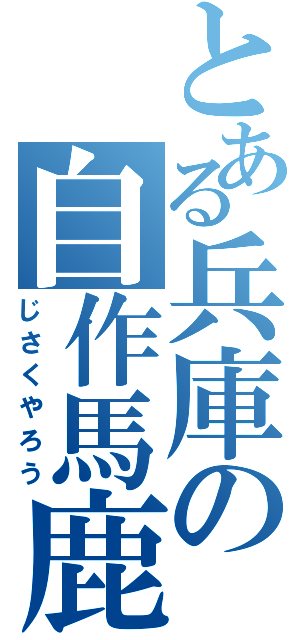 とある兵庫の
自作馬鹿
じさくやろう